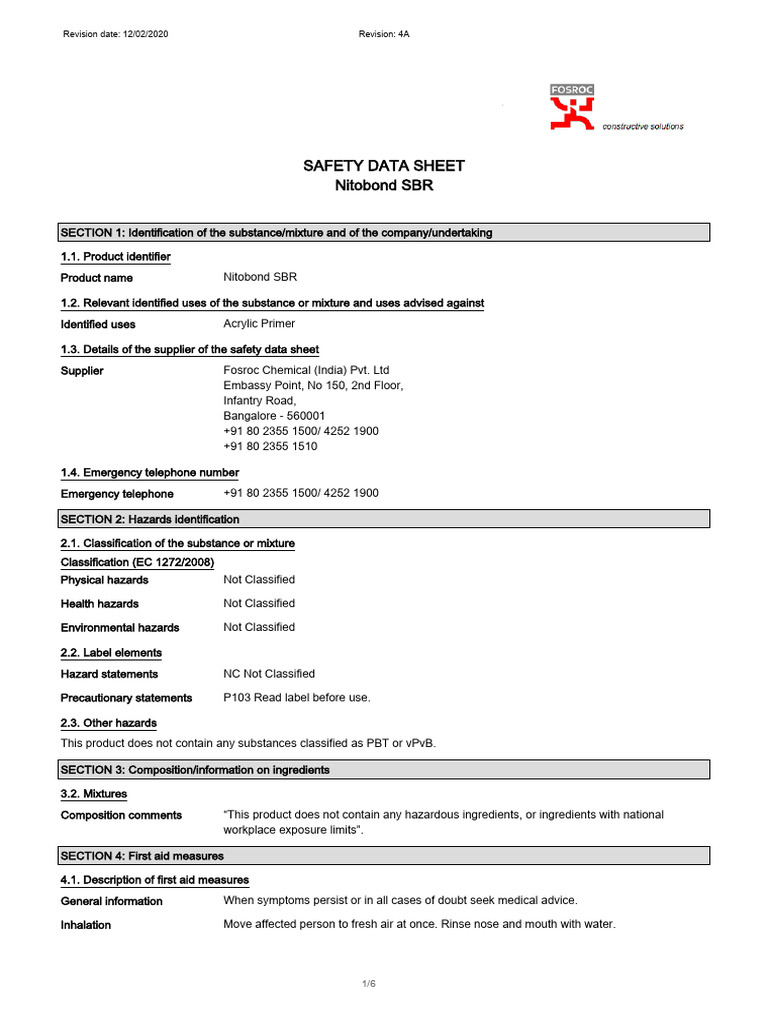 Revision date: 12/02/2020

Revision: 4A

FOSROC
constructive solutions

SAFETY DATA SHEET
Nitobond SBR

SECTION 1: Identification of the substance/mixture and of the company/undertaking

1.1. Product identifier

Product name Nitobond SBR

1.2. Relevant identified uses of the substance or mixture and uses advised against

Identified uses Acrylic Primer

1.3. Details of the supplier of the safety data sheet

Supplier Fosroc Chemical (India) Pvt. Ltd
Embassy Point, No 150, 2nd Floor,
Infantry Road,
Bangalore - 560001
+91 80 2355 1500/ 4252 1900
+91 80 2355 1510

1.4. Emergency telephone number

Emergency telephone +91 80 2355 1500/ 4252 1900

SECTION 2: Hazards identification

2.1. Classification of the substance or mixture

Classification (EC 1272/2008)

Physical hazards Not Classified

Health hazards Not Classified

Environmental hazards Not Classified

2.2. Label elements

Hazard statements NC Not Classified

Precautionary statements P103 Read label before use.

2.3. Other hazards

This product does not contain any substances classified as PBT or vPvB.

SECTION 3: Composition/information on ingredients

3.2. Mixtures

Composition comments "This product does not contain any hazardous ingredients, or ingredients with national workplace exposure limits".

SECTION 4: First aid measures

4.1. Description of first aid measures

General information When symptoms persist or in all cases of doubt seek medical advice.

Inhalation Move affected person to fresh air at once. Rinse nose and mouth with water.

1/6